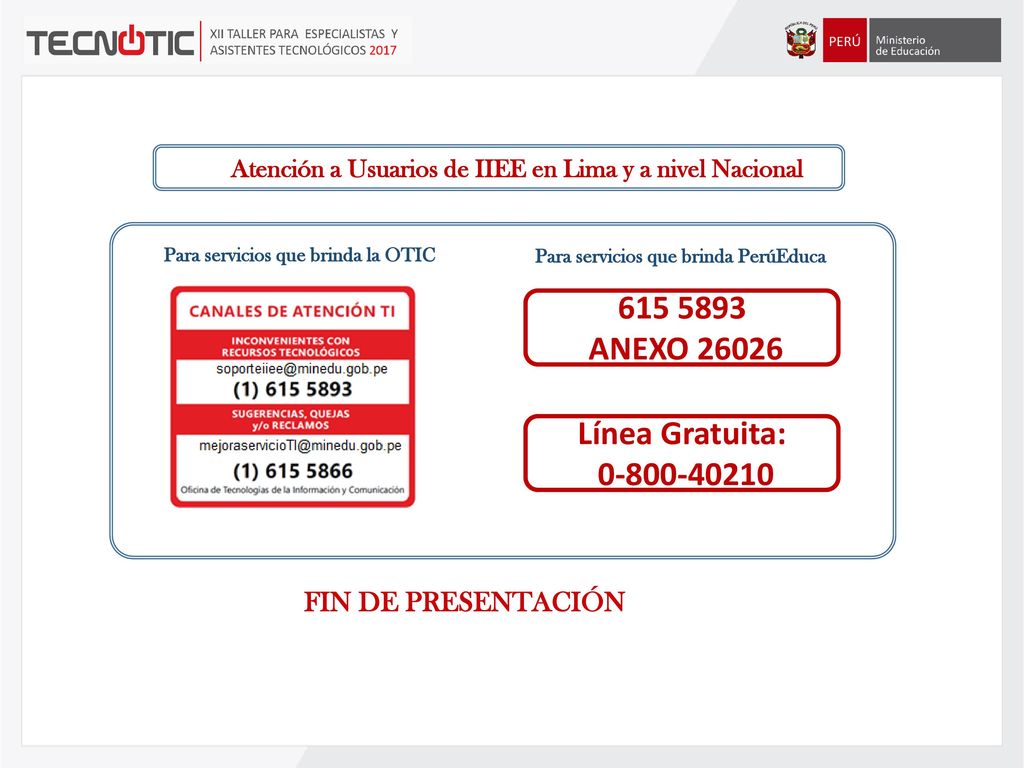 TECNOTIC XII TALLER PARA ESPECIALISTAS Y ASISTENTES TECNOLÓGICOS 2017

PERÚ Ministerio de Educación

Atención a Usuarios de IIEE en Lima y a nivel Nacional

Para servicios que brinda la OTIC

CANALES DE ATENCIÓN TI

INCONVENIENTES CON RECURSOS TECNOLÓGICOS

soporteiiee@minedu.gob.pe

(1) 615 5893

SUGERENCIAS, QUEJAS y/o RECLAMOS

mejoraservicioTI@minedu.gob.pe

(1) 615 5866

Oficina de Tecnologías de la Información y Comunicación

Para servicios que brinda PerúEduca

615 5893
ANEXO 26026

Línea Gratuita:
0-800-40210

FIN DE PRESENTACIÓN